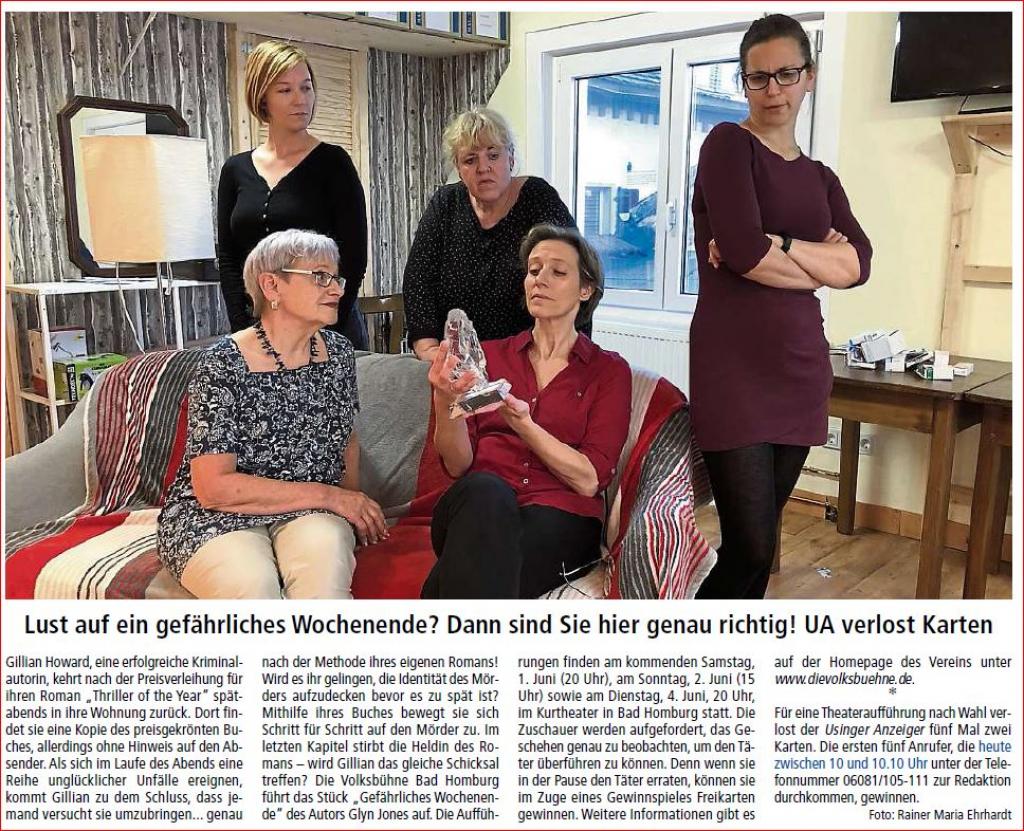 Lust auf ein gefährliches Wochenende? Dann sind Sie hier genau richtig! UA verlost Karten

Gillian Howard, eine erfolgreiche Kriminalautorin, kehrt nach der Preisverleihung für ihren Roman „Thriller of the Year" spätabends in ihre Wohnung zurück. Dort findet sie eine Kopie des preisgekrönten Buches, allerdings ohne Hinweis auf den Absender. Als sich im Laufe des Abends eine Reihe unglücklicher Unfälle ereignen, kommt Gillian zu dem Schluss, dass jemand versucht sie umzubringen... genau nach der Methode ihres eigenen Romans! Wird es ihr gelingen, die Identität des Mörders aufzudecken bevor es zu spät ist? Mithilfe ihres Buches bewegt sie sich Schritt für Schritt auf den Mörder zu. Im letzten Kapitel stirbt die Heldin des Romans – wird Gillian das gleiche Schicksal treffen? Die Volksbühne Bad Homburg führt das Stück „Gefährliches Wochenende" des Autors Glyn Jones auf. Die Aufführungen finden am kommenden Samstag, 1. Juni (20 Uhr), am Sonntag, 2. Juni (15 Uhr) sowie am Dienstag, 4. Juni, 20 Uhr, im Kurtheater in Bad Homburg statt. Die Zuschauer werden aufgefordert, das Geschehen genau zu beobachten, um den Täter überführen zu können. Denn wenn sie in der Pause den Täter erraten, können sie im Zuge eines Gewinnspieles Freikarten gewinnen. Weitere Informationen gibt es auf der Homepage des Vereins unter www.dievolksbuehne.de.

*

Für eine Theateraufführung nach Wahl verlost der Usinger Anzeiger fünf Mal zwei Karten. Die ersten fünf Anrufer, die heute zwischen 10 und 10.10 Uhr unter der Telefonnummer 06081/105-111 zur Redaktion durchkommen, gewinnen.

Foto: Rainer Maria Ehrhardt